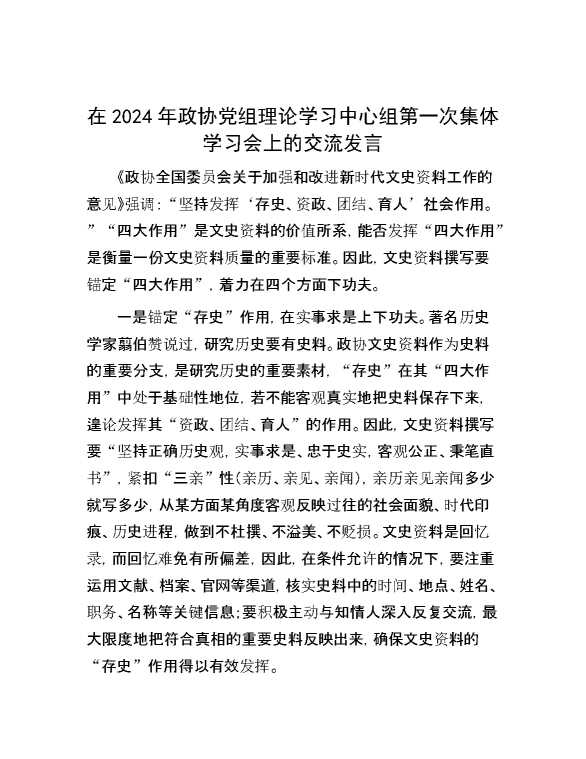 在 2024 年政协党组理论学习中心组第一次集体学习会上的交流发言

《政协全国委员会关于加强和改进新时代文史资料工作的意见》强调：“坚持发挥‘存史、资政、团结、育人’社会作用。”“四大作用”是文史资料的价值所系，能否发挥“四大作用”是衡量一份文史资料质量的重要标准。因此，文史资料撰写要锚定“四大作用”，着力在四个方面下功夫。

一是锚定“存史”作用，在实事求是上下功夫。著名历史学家翦伯赞说过，研究历史要有史料。政协文史资料作为史料的重要分支，是研究历史的重要素材，“存史”在其“四大作用”中处于基础性地位，若不能客观真实地把史料保存下来，遑论发挥其“资政、团结、育人”的作用。因此，文史资料撰写要“坚持正确历史观，实事求是、忠于史实，客观公正、秉笔直书”，紧扣“三亲”性（亲历、亲见、亲闻），亲历亲见亲闻多少就写多少，从某方面某角度客观反映过往的社会面貌、时代印痕、历史进程，做到不杜撰、不溢美、不贬损。文史资料是回忆录，而回忆难免有所偏差，因此，在条件允许的情况下，要注重运用文献、档案、官网等渠道，核实史料中的时间、地点、姓名、职务、名称等关键信息；要积极主动与知情人深入反复交流，最大限度地把符合真相的重要史料反映出来，确保文史资料的“存史”作用得以有效发挥。